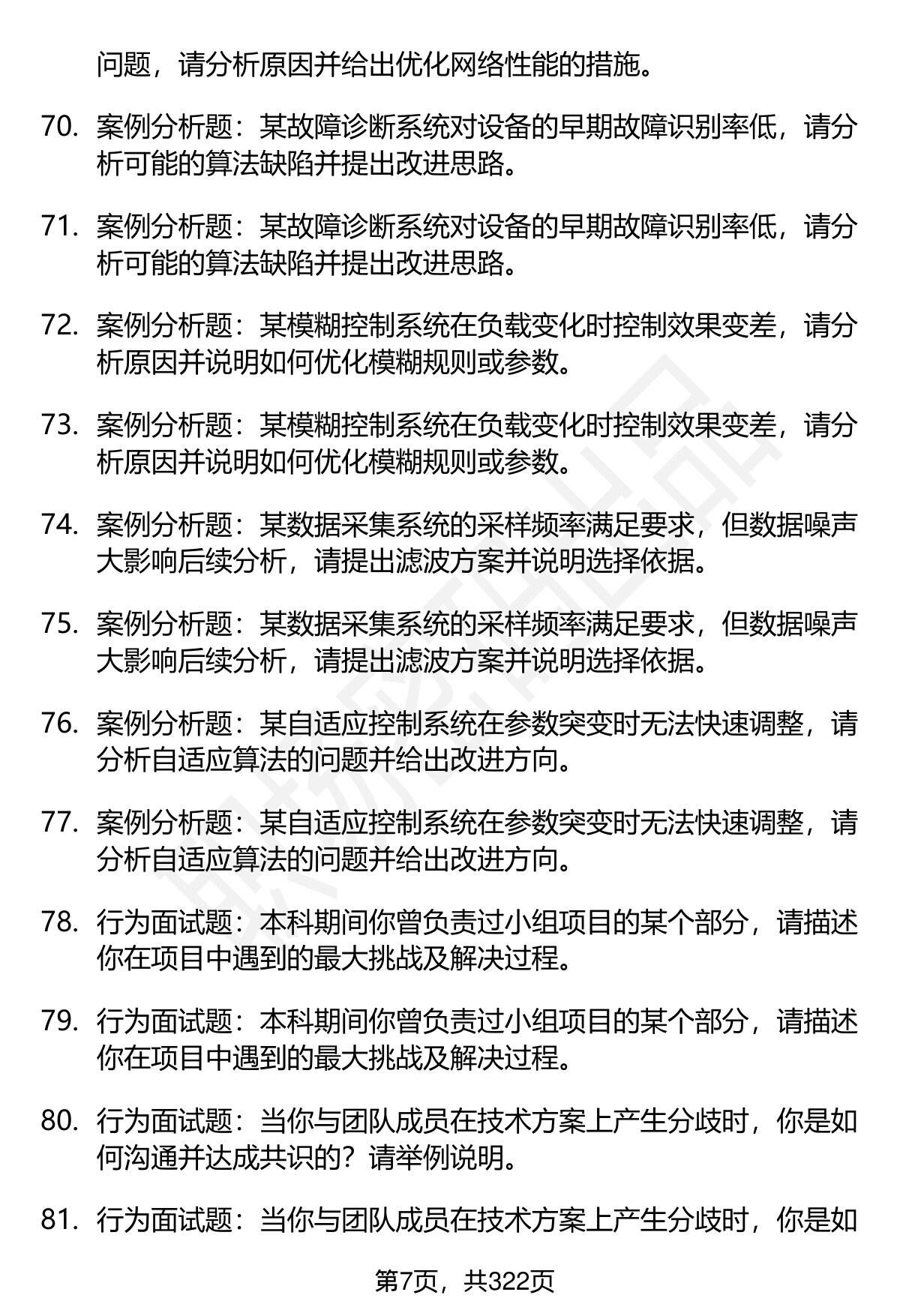 问题，请分析原因并给出优化网络性能的措施。

70. 案例分析题：某故障诊断系统对设备的早期故障识别率低，请分析可能的算法缺陷并提出改进思路。

71. 案例分析题：某故障诊断系统对设备的早期故障识别率低，请分析可能的算法缺陷并提出改进思路。

72. 案例分析题：某模糊控制系统在负载变化时控制效果变差，请分析原因并说明如何优化模糊规则或参数。

73. 案例分析题：某模糊控制系统在负载变化时控制效果变差，请分析原因并说明如何优化模糊规则或参数。

74. 案例分析题：某数据采集系统的采样频率满足要求，但数据噪声大影响后续分析，请提出滤波方案并说明选择依据。

75. 案例分析题：某数据采集系统的采样频率满足要求，但数据噪声大影响后续分析，请提出滤波方案并说明选择依据。

76. 案例分析题：某自适应控制系统在参数突变时无法快速调整，请分析自适应算法的问题并给出改进方向。

77. 案例分析题：某自适应控制系统在参数突变时无法快速调整，请分析自适应算法的问题并给出改进方向。

78. 行为面试题：本科期间你曾负责过小组项目的某个部分，请描述你在项目中遇到的最大挑战及解决过程。

79. 行为面试题：本科期间你曾负责过小组项目的某个部分，请描述你在项目中遇到的最大挑战及解决过程。

80. 行为面试题：当你与团队成员在技术方案上产生分歧时，你是如何沟通并达成共识的？请举例说明。

81. 行为面试题：当你与团队成员在技术方案上产生分歧时，你是如

第7页，共322页